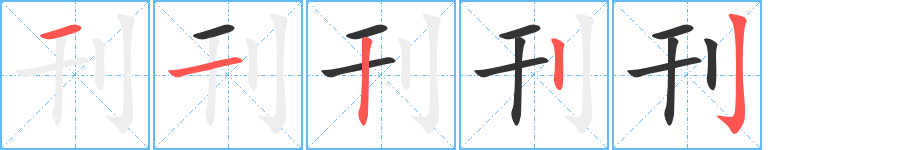 刊 刊 刊 刊 刊